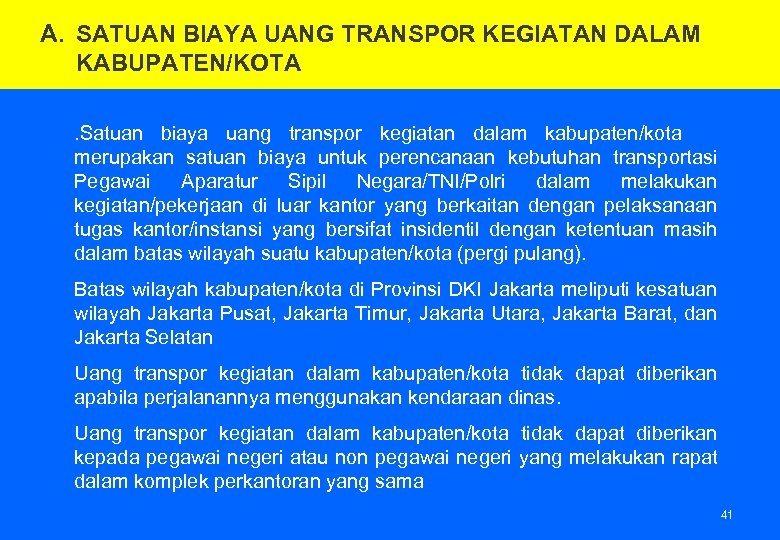 A. SATUAN BIAYA UANG TRANSPOR KEGIATAN DALAM KABUPATEN/KOTA

.Satuan biaya uang transpor kegiatan dalam kabupaten/kota merupakan satuan biaya untuk perencanaan kebutuhan transportasi Pegawai Aparatur Sipil Negara/TNI/Polri dalam melakukan kegiatan/pekerjaan di luar kantor yang berkaitan dengan pelaksanaan tugas kantor/instansi yang bersifat insidentil dengan ketentuan masih dalam batas wilayah suatu kabupaten/kota (pergi pulang).

Batas wilayah kabupaten/kota di Provinsi DKI Jakarta meliputi kesatuan wilayah Jakarta Pusat, Jakarta Timur, Jakarta Utara, Jakarta Barat, dan Jakarta Selatan

Uang transpor kegiatan dalam kabupaten/kota tidak dapat diberikan apabila perjalanannya menggunakan kendaraan dinas.

Uang transpor kegiatan dalam kabupaten/kota tidak dapat diberikan kepada pegawai negeri atau non pegawai negeri yang melakukan rapat dalam komplek perkantoran yang sama

41